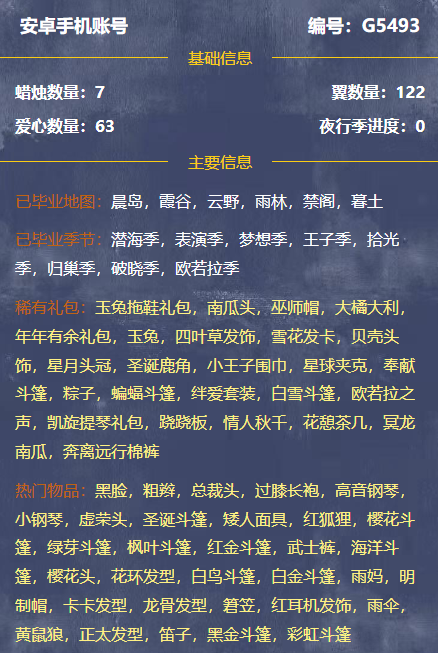 安卓手机账号 编号：G5493

基础信息

蜡烛数量：7 翼数量：122

爱心数量：63 夜行季进度：0

主要信息

已毕业地图：晨岛，霞谷，云野，雨林，禁阁，暮土

已毕业季节：潜海季，表演季，梦想季，王子季，拾光季，归巢季，破晓季，欧若拉季

稀有礼包：玉兔拖鞋礼包，南瓜头，巫师帽，大橘大利，年年有余礼包，玉兔，四叶草发饰，雪花发卡，贝壳头饰，星月头冠，圣诞鹿角，小王子围巾，星球夹克，奉献斗篷，粽子，蝙蝠斗篷，绊爱套装，白雪斗篷，欧若拉之声，凯旋提琴礼包，跷跷板，情人秋千，花憩茶几，冥龙南瓜，奔离远行棉裤

热门物品：黑脸，粗辫，总裁头，过膝长袍，高音钢琴，小钢琴，虚荣头，圣诞斗篷，矮人面具，红狐狸，樱花斗篷，绿芽斗篷，枫叶斗篷，红金斗篷，武士裤，海洋斗篷，樱花头，花环发型，白鸟斗篷，白金斗篷，雨妈，明制帽，卡卡发型，龙骨发型，箬笠，红耳机发饰，雨伞，黄鼠狼，正太发型，笛子，黑金斗篷，彩虹斗篷